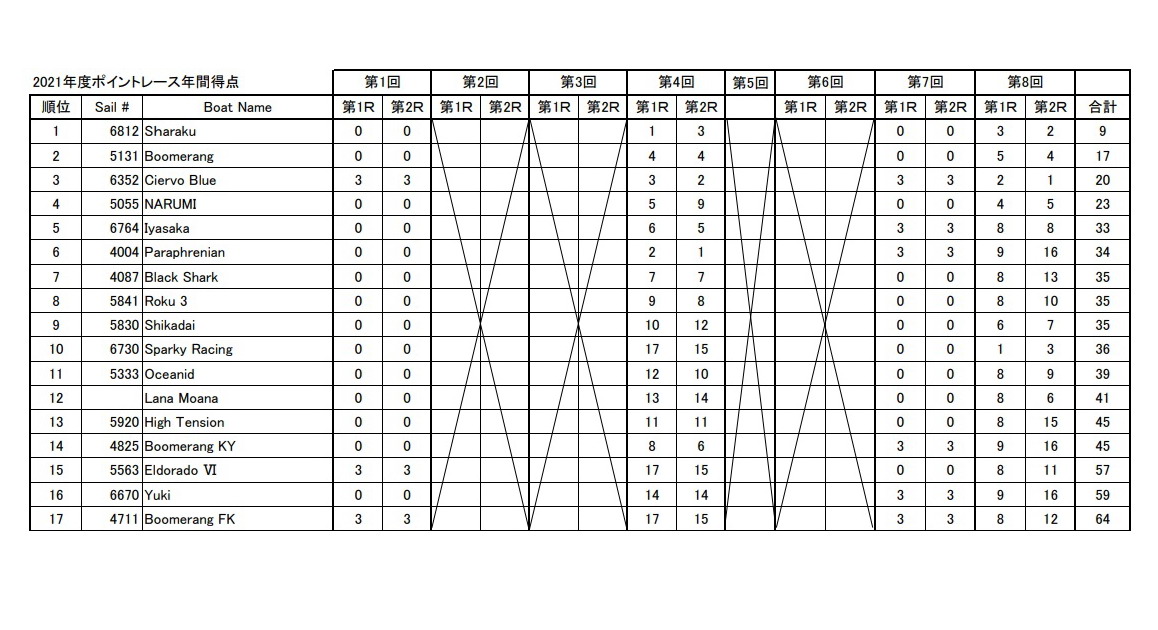 2021年度ポイントレース年間得点

| 順位 | Sail # | Boat Name | 第1回 第1R | 第1回 第2R | 第2回 第1R | 第2回 第2R | 第3回 第1R | 第3回 第2R | 第4回 第1R | 第4回 第2R | 第5回 | 第6回 第1R | 第6回 第2R | 第7回 第1R | 第7回 第2R | 第8回 第1R | 第8回 第2R | 合計 |
|---|---|---|---|---|---|---|---|---|---|---|---|---|---|---|---|---|---|---|
| 1 | 6812 | Sharaku | 0 | 0 | | | | | 1 | 3 | | | | 0 | 0 | 3 | 2 | 9 |
| 2 | 5131 | Boomerang | 0 | 0 | | | | | 4 | 4 | | | | 0 | 0 | 5 | 4 | 17 |
| 3 | 6352 | Ciervo Blue | 3 | 3 | | | | | 3 | 2 | | | | 3 | 3 | 2 | 1 | 20 |
| 4 | 5055 | NARUMI | 0 | 0 | | | | | 5 | 9 | | | | 0 | 0 | 4 | 5 | 23 |
| 5 | 6764 | Iyasaka | 0 | 0 | | | | | 6 | 5 | | | | 3 | 3 | 8 | 8 | 33 |
| 6 | 4004 | Paraphrenian | 0 | 0 | | | | | 2 | 1 | | | | 3 | 3 | 9 | 16 | 34 |
| 7 | 4087 | Black Shark | 0 | 0 | | | | | 7 | 7 | | | | 0 | 0 | 8 | 13 | 35 |
| 8 | 5841 | Roku 3 | 0 | 0 | | | | | 9 | 8 | | | | 0 | 0 | 8 | 10 | 35 |
| 9 | 5830 | Shikadai | 0 | 0 | | | | | 10 | 12 | | | | 0 | 0 | 6 | 7 | 35 |
| 10 | 6730 | Sparky Racing | 0 | 0 | | | | | 17 | 15 | | | | 0 | 0 | 1 | 3 | 36 |
| 11 | 5333 | Oceanid | 0 | 0 | | | | | 12 | 10 | | | | 0 | 0 | 8 | 9 | 39 |
| 12 | | Lana Moana | 0 | 0 | | | | | 13 | 14 | | | | 0 | 0 | 8 | 6 | 41 |
| 13 | 5920 | High Tension | 0 | 0 | | | | | 11 | 11 | | | | 0 | 0 | 8 | 15 | 45 |
| 14 | 4825 | Boomerang KY | 0 | 0 | | | | | 8 | 6 | | | | 3 | 3 | 9 | 16 | 45 |
| 15 | 5563 | Eldorado Ⅵ | 3 | 3 | | | | | 17 | 15 | | | | 0 | 0 | 8 | 11 | 57 |
| 16 | 6670 | Yuki | 0 | 0 | | | | | 14 | 14 | | | | 3 | 3 | 9 | 16 | 59 |
| 17 | 4711 | Boomerang FK | 3 | 3 | | | | | 17 | 15 | | | | 3 | 3 | 8 | 12 | 64 |